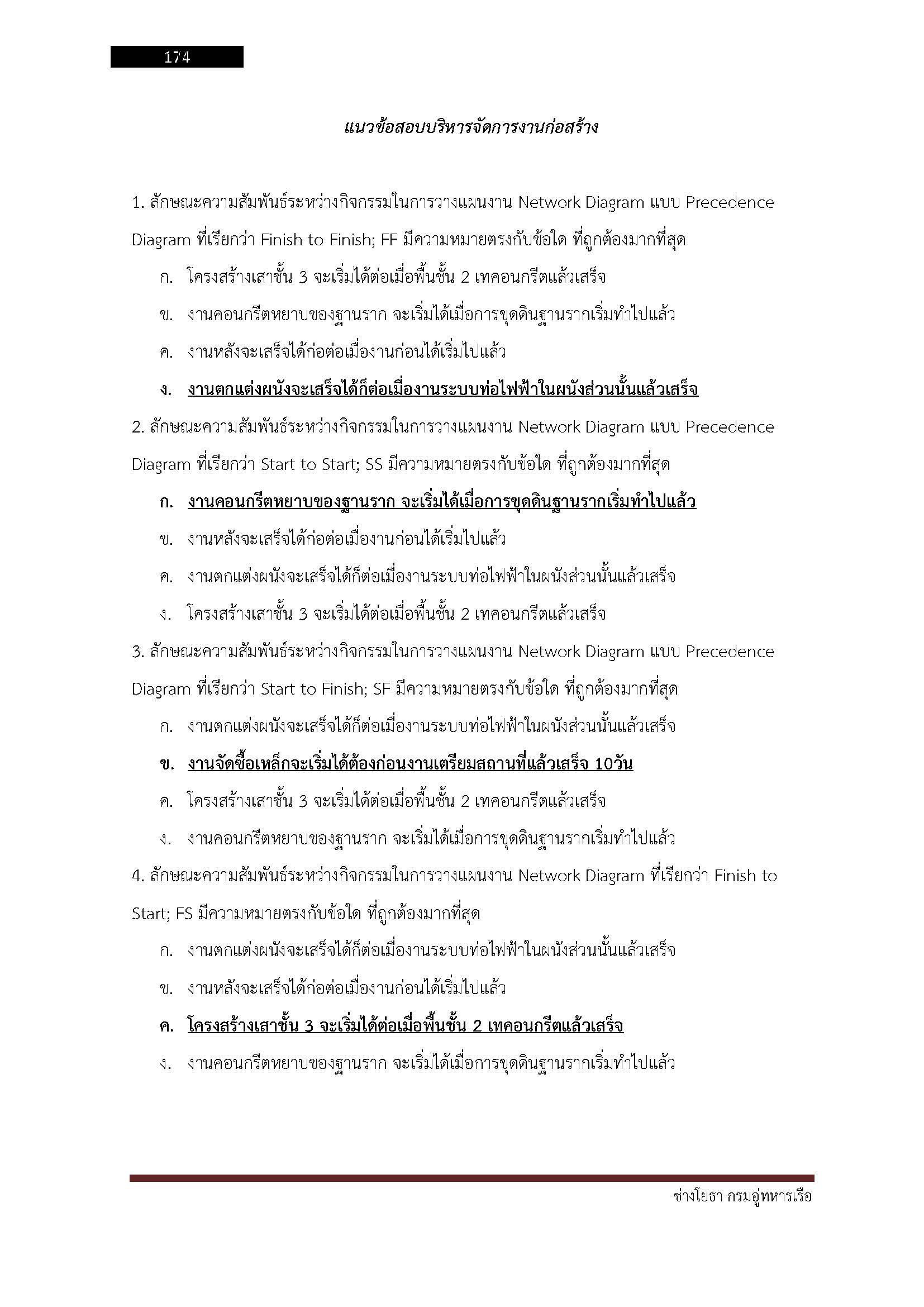 174

แนวข้อสอบบริหารจัดการงานก่อสร้าง

1. ลักษณะความสัมพันธ์ระหว่างกิจกรรมในการวางแผนงาน Network Diagram แบบ Precedence Diagram ที่เรียกว่า Finish to Finish; FF มีความหมายตรงกับข้อใด ที่ถูกต้องมากที่สุด

ก. โครงสร้างเสาชั้น 3 จะเริ่มได้ต่อเมื่อพื้นชั้น 2 เทคอนกรีตแล้วเสร็จ

ข. งานคอนกรีตหยาบของฐานราก จะเริ่มได้เมื่อการขุดดินฐานรากเริ่มทำไปแล้ว

ค. งานหลังจะเสร็จได้ก่อต่อเมื่องานก่อนได้เริ่มไปแล้ว

ง. งานตกแต่งผนังจะเสร็จได้ก็ต่อเมื่องานระบบท่อไฟฟ้าในผนังส่วนนั้นแล้วเสร็จ

2. ลักษณะความสัมพันธ์ระหว่างกิจกรรมในการวางแผนงาน Network Diagram แบบ Precedence Diagram ที่เรียกว่า Start to Start; SS มีความหมายตรงกับข้อใด ที่ถูกต้องมากที่สุด

ก. งานคอนกรีตหยาบของฐานราก จะเริ่มได้เมื่อการขุดดินฐานรากเริ่มทำไปแล้ว

ข. งานหลังจะเสร็จได้ก่อต่อเมื่องานก่อนได้เริ่มไปแล้ว

ค. งานตกแต่งผนังจะเสร็จได้ก็ต่อเมื่องานระบบท่อไฟฟ้าในผนังส่วนนั้นแล้วเสร็จ

ง. โครงสร้างเสาชั้น 3 จะเริ่มได้ต่อเมื่อพื้นชั้น 2 เทคอนกรีตแล้วเสร็จ

3. ลักษณะความสัมพันธ์ระหว่างกิจกรรมในการวางแผนงาน Network Diagram แบบ Precedence Diagram ที่เรียกว่า Start to Finish; SF มีความหมายตรงกับข้อใด ที่ถูกต้องมากที่สุด

ก. งานตกแต่งผนังจะเสร็จได้ก็ต่อเมื่องานระบบท่อไฟฟ้าในผนังส่วนนั้นแล้วเสร็จ

ข. งานจัดซื้อเหล็กจะเริ่มได้ต้องก่อนงานเตรียมสถานที่แล้วเสร็จ 10วัน

ค. โครงสร้างเสาชั้น 3 จะเริ่มได้ต่อเมื่อพื้นชั้น 2 เทคอนกรีตแล้วเสร็จ

ง. งานคอนกรีตหยาบของฐานราก จะเริ่มได้เมื่อการขุดดินฐานรากเริ่มทำไปแล้ว

4. ลักษณะความสัมพันธ์ระหว่างกิจกรรมในการวางแผนงาน Network Diagram ที่เรียกว่า Finish to Start; FS มีความหมายตรงกับข้อใด ที่ถูกต้องมากที่สุด

ก. งานตกแต่งผนังจะเสร็จได้ก็ต่อเมื่องานระบบท่อไฟฟ้าในผนังส่วนนั้นแล้วเสร็จ

ข. งานหลังจะเสร็จได้ก่อต่อเมื่องานก่อนได้เริ่มไปแล้ว

ค. โครงสร้างเสาชั้น 3 จะเริ่มได้ต่อเมื่อพื้นชั้น 2 เทคอนกรีตแล้วเสร็จ

ง. งานคอนกรีตหยาบของฐานราก จะเริ่มได้เมื่อการขุดดินฐานรากเริ่มทำไปแล้ว

ช่างโยธา กรมอู่ทหารเรือ